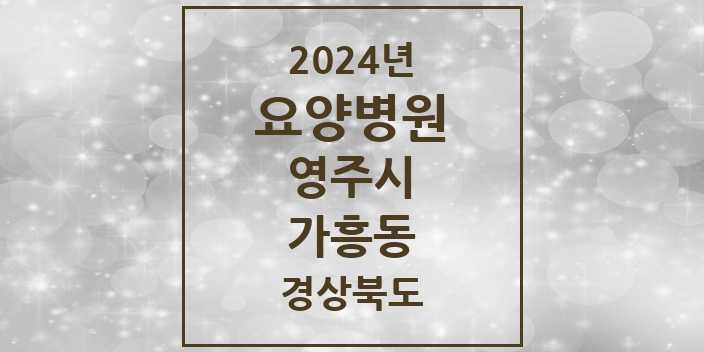 2024년
요양병원
영주시
가흥동
경상북도